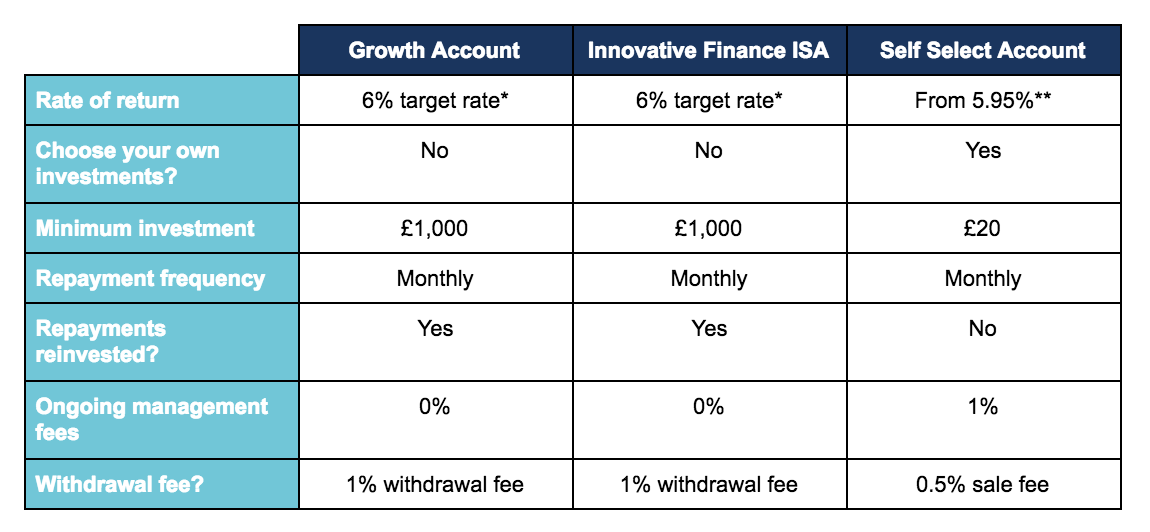 | | Growth Account | Innovative Finance ISA | Self Select Account |
|---|---|---|---|
| Rate of return | 6% target rate* | 6% target rate* | From 5.95%** |
| Choose your own investments? | No | No | Yes |
| Minimum investment | £1,000 | £1,000 | £20 |
| Repayment frequency | Monthly | Monthly | Monthly |
| Repayments reinvested? | Yes | Yes | No |
| Ongoing management fees | 0% | 0% | 1% |
| Withdrawal fee? | 1% withdrawal fee | 1% withdrawal fee | 0.5% sale fee |